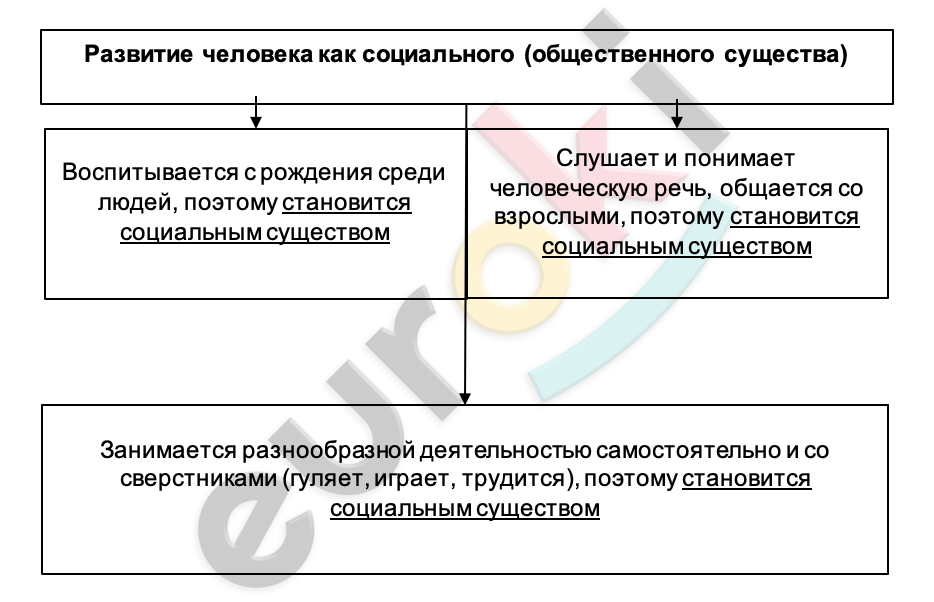 Развитие человека как социального (общественного существа)

Воспитывается с рождения среди людей, поэтому становится социальным существом

Слушает и понимает человеческую речь, общается со взрослыми, поэтому становится социальным существом

Занимается разнообразной деятельностью самостоятельно и со сверстниками (гуляет, играет, трудится), поэтому становится социальным существом

euroki